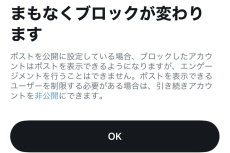 まもなくブロックが変わります

ポストを公開に設定している場合、ブロックしたアカウントはポストを表示できるようになりますが、エンゲージメントを行うことはできません。ポストを表示できるユーザーを制限する必要がある場合は、引き続きアカウントを非公開にできます。

OK